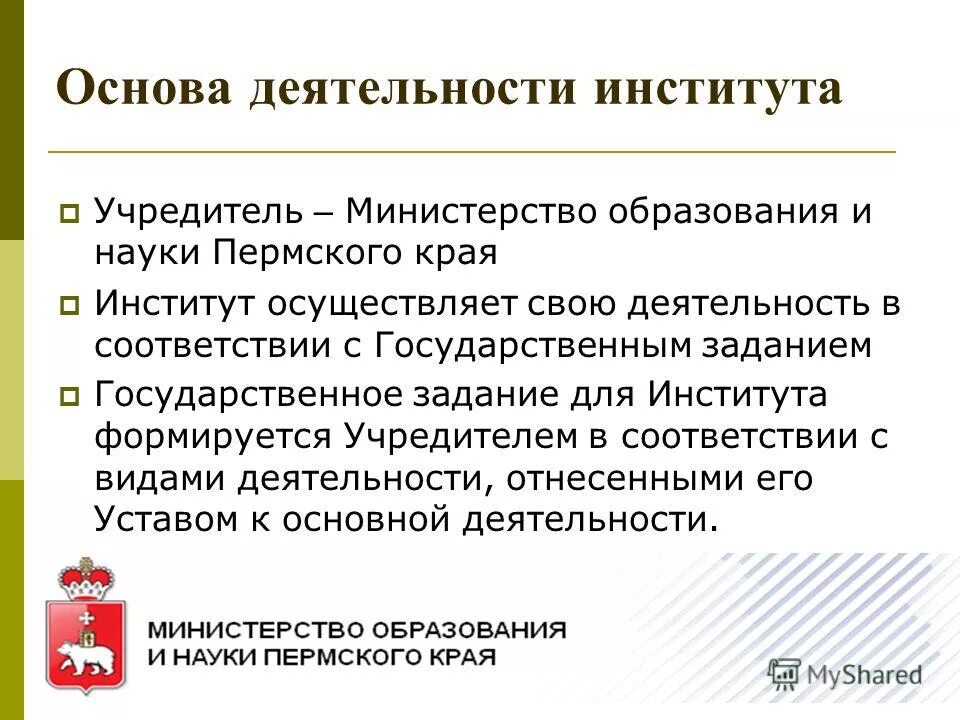 Основа деятельности института

Учредитель – Министерство образования и науки Пермского края

Институт осуществляет свою деятельность в соответствии с Государственным заданием

Государственное задание для Института формируется Учредителем в соответствии с видами деятельности, отнесенными его Уставом к основной деятельности.

МИНИСТЕРСТВО ОБРАЗОВАНИЯ И НАУКИ ПЕРМСКОГО КРАЯ

MyShared